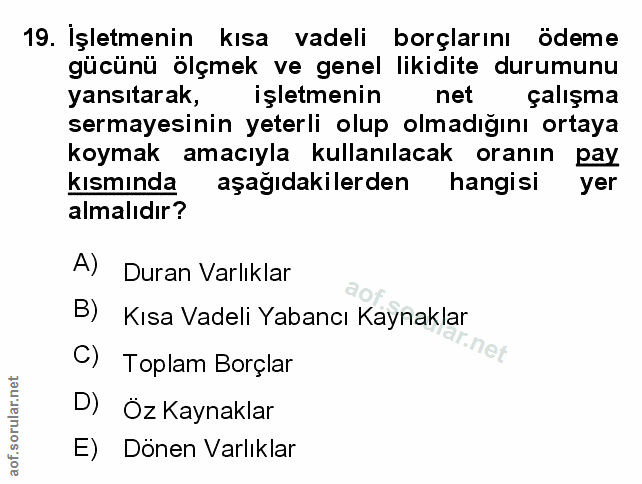 19. İşletmenin kısa vadeli borçlarını ödeme gücünü ölçmek ve genel likidite durumunu yansıtarak, işletmenin net çalışma sermayesinin yeterli olup olmadığını ortaya koymak amacıyla kullanılacak oranın pay kısmında aşağıdakilerden hangisi yer almalıdır?

A) Duran Varlıklar
B) Kısa Vadeli Yabancı Kaynaklar
C) Toplam Borçlar
D) Öz Kaynaklar
E) Dönen Varlıklar

aof.sorular.net

aof.sorular.net